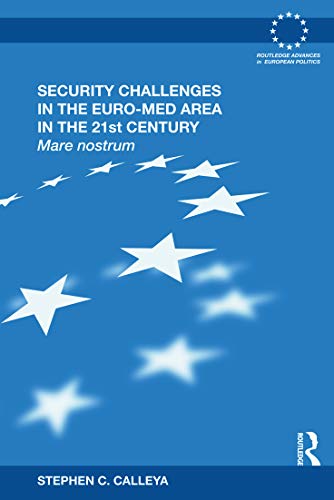 ROUTLEDGE ADVANCES in EUROPEAN POLITICS

SECURITY CHALLENGES IN THE EURO-MED AREA IN THE 21st CENTURY
Mare nostrum

ROUTLEDGE

STEPHEN C. CALLEYA